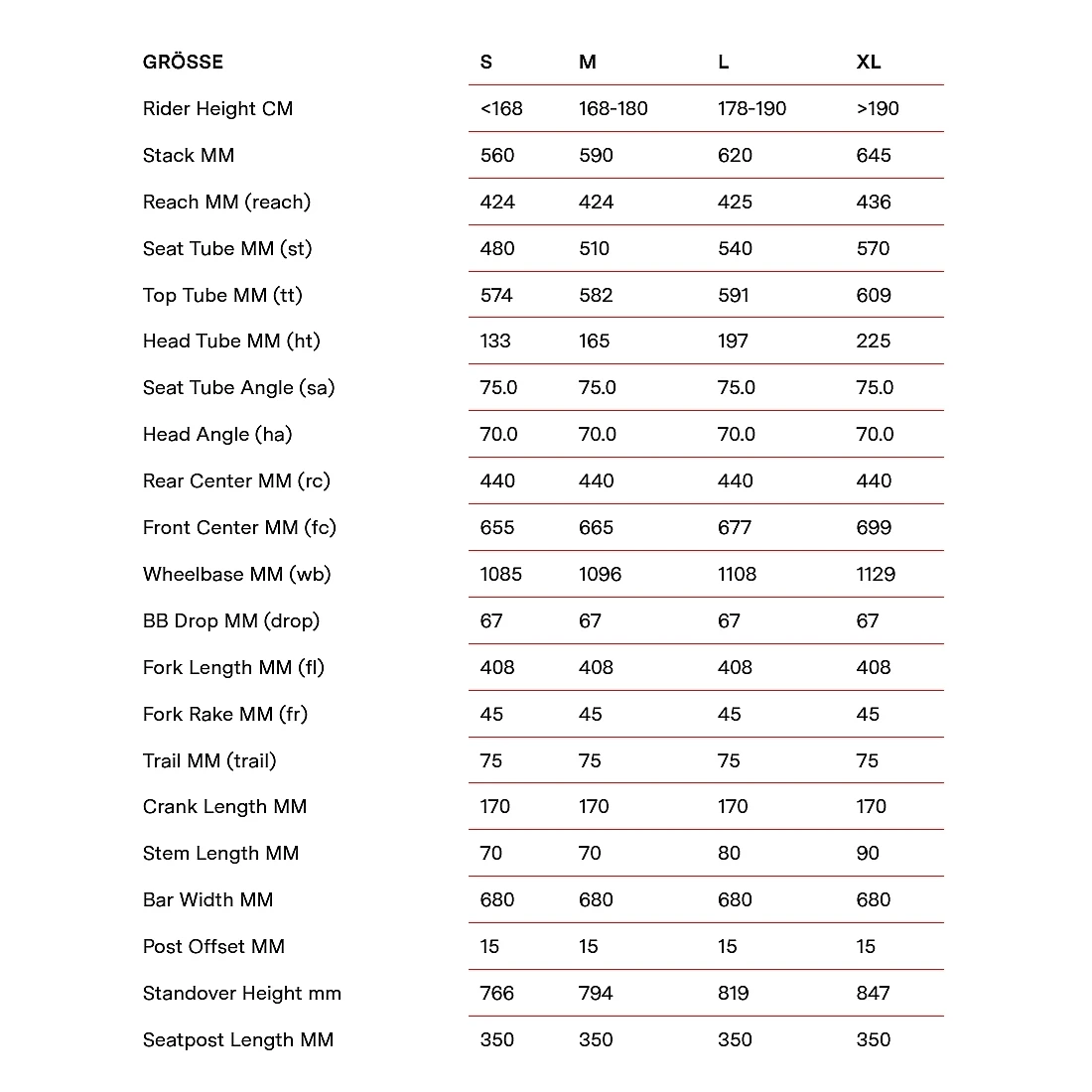 | GRÖSSE | S | M | L | XL |
|---|---|---|---|---|
| Rider Height CM | <168 | 168-180 | 178-190 | >190 |
| Stack MM | 560 | 590 | 620 | 645 |
| Reach MM (reach) | 424 | 424 | 425 | 436 |
| Seat Tube MM (st) | 480 | 510 | 540 | 570 |
| Top Tube MM (tt) | 574 | 582 | 591 | 609 |
| Head Tube MM (ht) | 133 | 165 | 197 | 225 |
| Seat Tube Angle (sa) | 75.0 | 75.0 | 75.0 | 75.0 |
| Head Angle (ha) | 70.0 | 70.0 | 70.0 | 70.0 |
| Rear Center MM (rc) | 440 | 440 | 440 | 440 |
| Front Center MM (fc) | 655 | 665 | 677 | 699 |
| Wheelbase MM (wb) | 1085 | 1096 | 1108 | 1129 |
| BB Drop MM (drop) | 67 | 67 | 67 | 67 |
| Fork Length MM (fl) | 408 | 408 | 408 | 408 |
| Fork Rake MM (fr) | 45 | 45 | 45 | 45 |
| Trail MM (trail) | 75 | 75 | 75 | 75 |
| Crank Length MM | 170 | 170 | 170 | 170 |
| Stem Length MM | 70 | 70 | 80 | 90 |
| Bar Width MM | 680 | 680 | 680 | 680 |
| Post Offset MM | 15 | 15 | 15 | 15 |
| Standover Height mm | 766 | 794 | 819 | 847 |
| Seatpost Length MM | 350 | 350 | 350 | 350 |